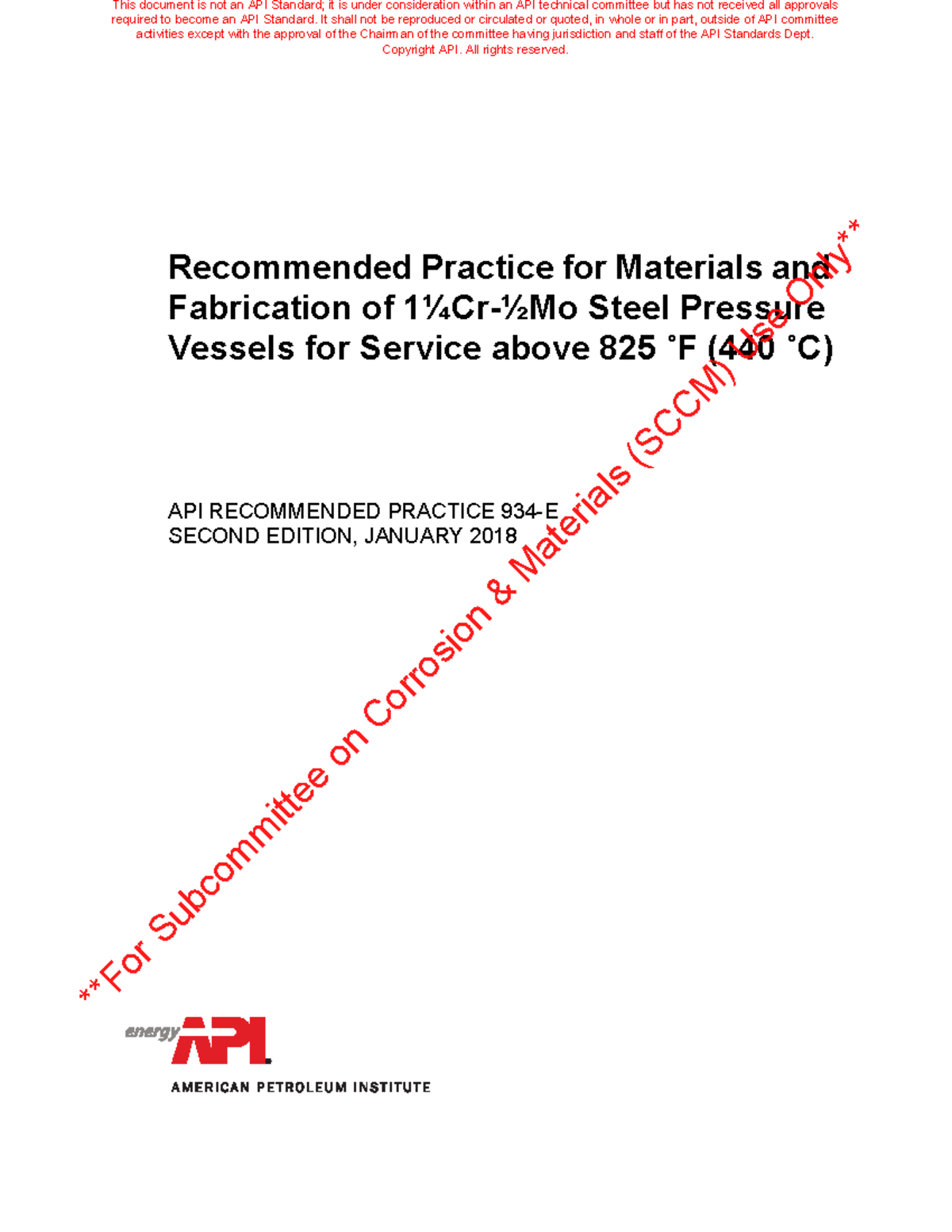 This document is not an API Standard; it is under consideration within an API technical committee but has not received all approvals required to become an API Standard. It shall not be reproduced or circulated or quoted, in whole or in part, outside of API committee activities except with the approval of the Chairman of the committee having jurisdiction and staff of the API Standards Dept. Copyright API. All rights reserved.

Recommended Practice for Materials and Fabrication of 1¼Cr-½Mo Steel Pressure Vessels for Service above 825 °F (440 °C)

API RECOMMENDED PRACTICE 934-E
SECOND EDITION, JANUARY 2018

**For Subcommittee on Corrosion & Materials (SCCM) Use Only**

energy API

AMERICAN PETROLEUM INSTITUTE